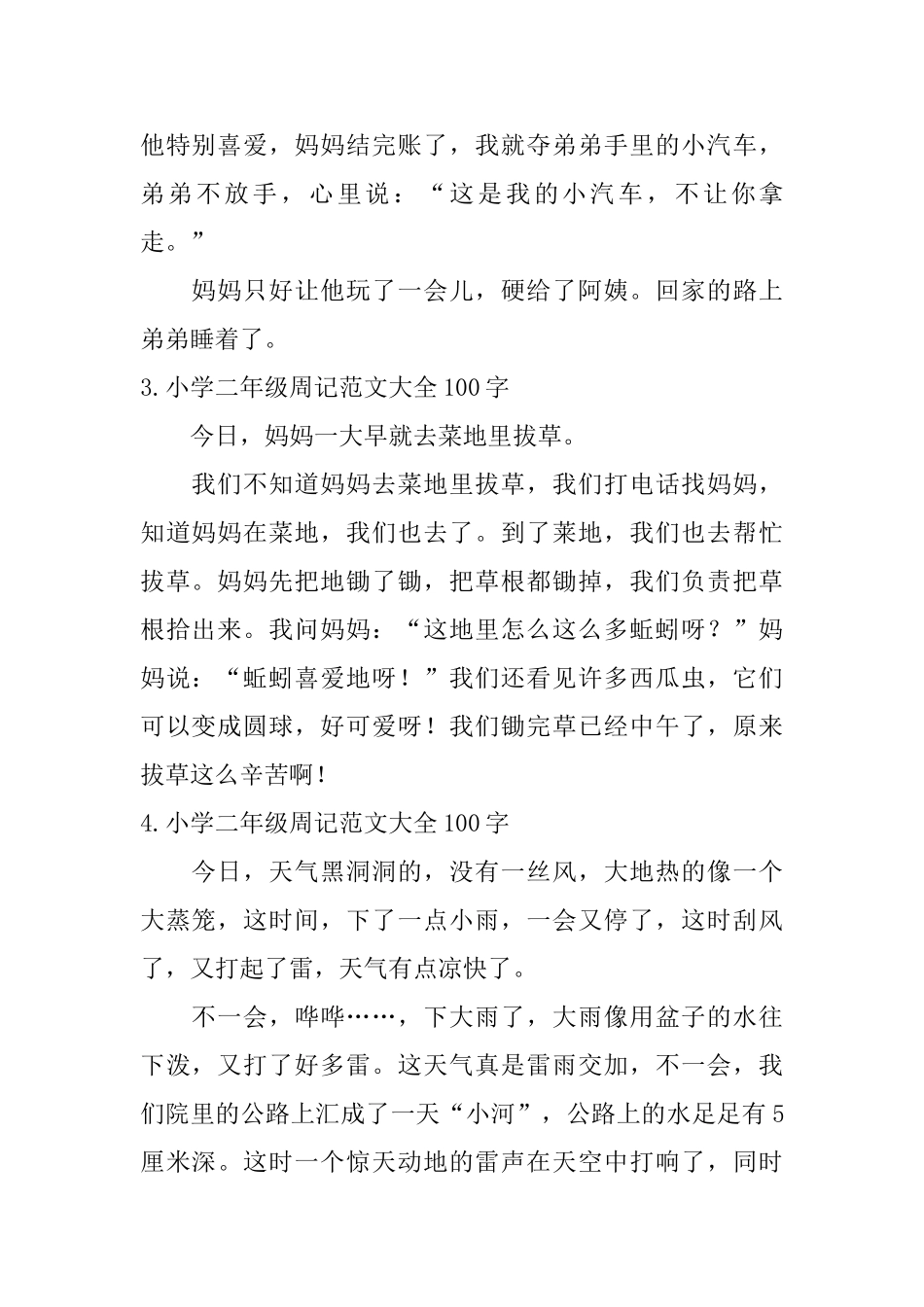 他特别喜爱，妈妈结完账了，我就夺弟弟手里的小汽车，弟弟不放手，心里说：“这是我的小汽车，不让你拿走。”

妈妈只好让他玩了一会儿，硬给了阿姨。回家的路上弟弟睡着了。

3.小学二年级周记范文大全100字

今日，妈妈一大早就去菜地里拔草。

我们不知道妈妈去菜地里拔草，我们打电话找妈妈，知道妈妈在菜地，我们也去了。到了莱地，我们也去帮忙拔草。妈妈先把地锄了锄，把草根都锄掉，我们负责把草根拾出来。我问妈妈：“这地里怎么这么多蚯蚓呀？”妈妈说：“蚯蚓喜爱地呀！”我们还看见许多西瓜虫，它们可以变成圆球，好可爱呀！我们锄完草已经中午了，原来拔草这么辛苦啊！

4.小学二年级周记范文大全100字

今日，天气黑洞洞的，没有一丝风，大地热的像一个大蒸笼，这时间，下了一点小雨，一会又停了，这时刮风了，又打起了雷，天气有点凉快了。

不一会，哗哗……，下大雨了，大雨像用盆子的水往下泼，又打了好多雷。这天气真是雷雨交加，不一会，我们院里的公路上汇成了一天“小河”，公路上的水足足有5厘米深。这时一个惊天动地的雷声在天空中打响了，同时